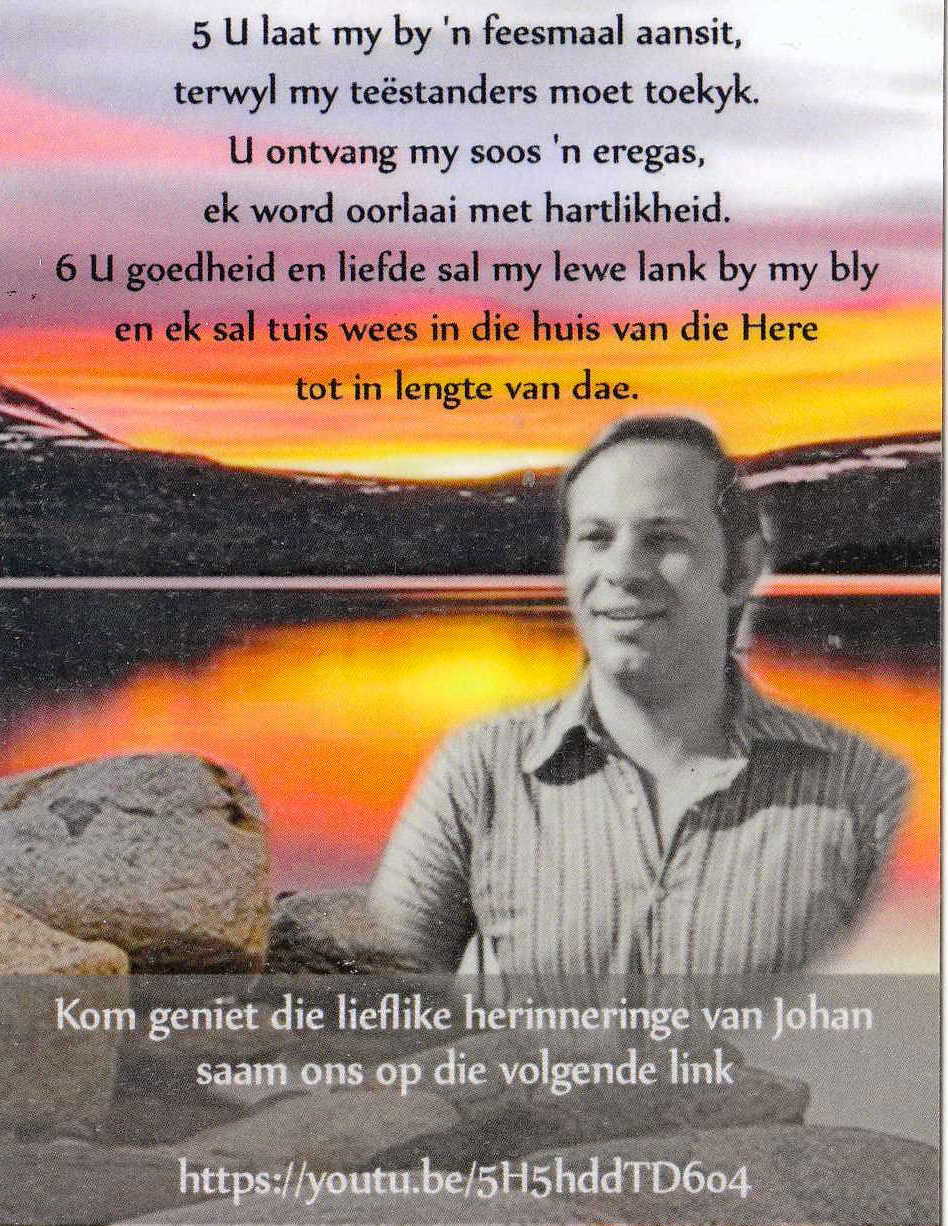 5 U laat my by 'n feesmaal aansit,
terwyl my teëstanders moet toekyk.
U ontvang my soos 'n eregas,
ek word oorlaai met hartlikheid.
6 U goedheid en liefde sal my lewe lank by my bly
en ek sal tuis wees in die huis van die Here
tot in lengte van dae.

Kom geniet die lieflike herinneringe van Johan saam ons op die volgende link

https://youtu.be/5H5hddTD6o4